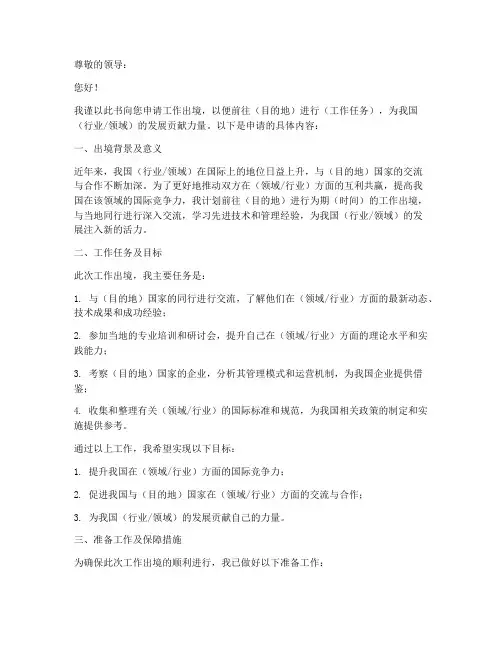 尊敬的领导：

您好！

我谨以此书向您申请工作出境，以便前往（目的地）进行（工作任务），为我国（行业/领域）的发展贡献力量。以下是申请的具体内容：

一、出境背景及意义

近年来，我国（行业/领域）在国际上的地位日益上升，与（目的地）国家的交流与合作不断加深。为了更好地推动双方在（领域/行业）方面的互利共赢，提高我国在该领域的国际竞争力，我计划前往（目的地）进行为期（时间）的工作出境，与当地同行进行深入交流，学习先进技术和管理经验，为我国（行业/领域）的发展注入新的活力。

二、工作任务及目标

此次工作出境，我主要任务是：

1. 与（目的地）国家的同行进行交流，了解他们在（领域/行业）方面的最新动态、技术成果和成功经验；

2. 参加当地的专业培训和研讨会，提升自己在（领域/行业）方面的理论水平和实践能力；

3. 考察（目的地）国家的企业，分析其管理模式和运营机制，为我国企业提供借鉴；

4. 收集和整理有关（领域/行业）的国际标准和规范，为我国相关政策的制定和实施提供参考。

通过以上工作，我希望实现以下目标：

1. 提升我国在（领域/行业）方面的国际竞争力；

2. 促进我国与（目的地）国家在（领域/行业）方面的交流与合作；

3. 为我国（行业/领域）的发展贡献自己的力量。

三、准备工作及保障措施

为确保此次工作出境的顺利进行，我已做好以下准备工作：